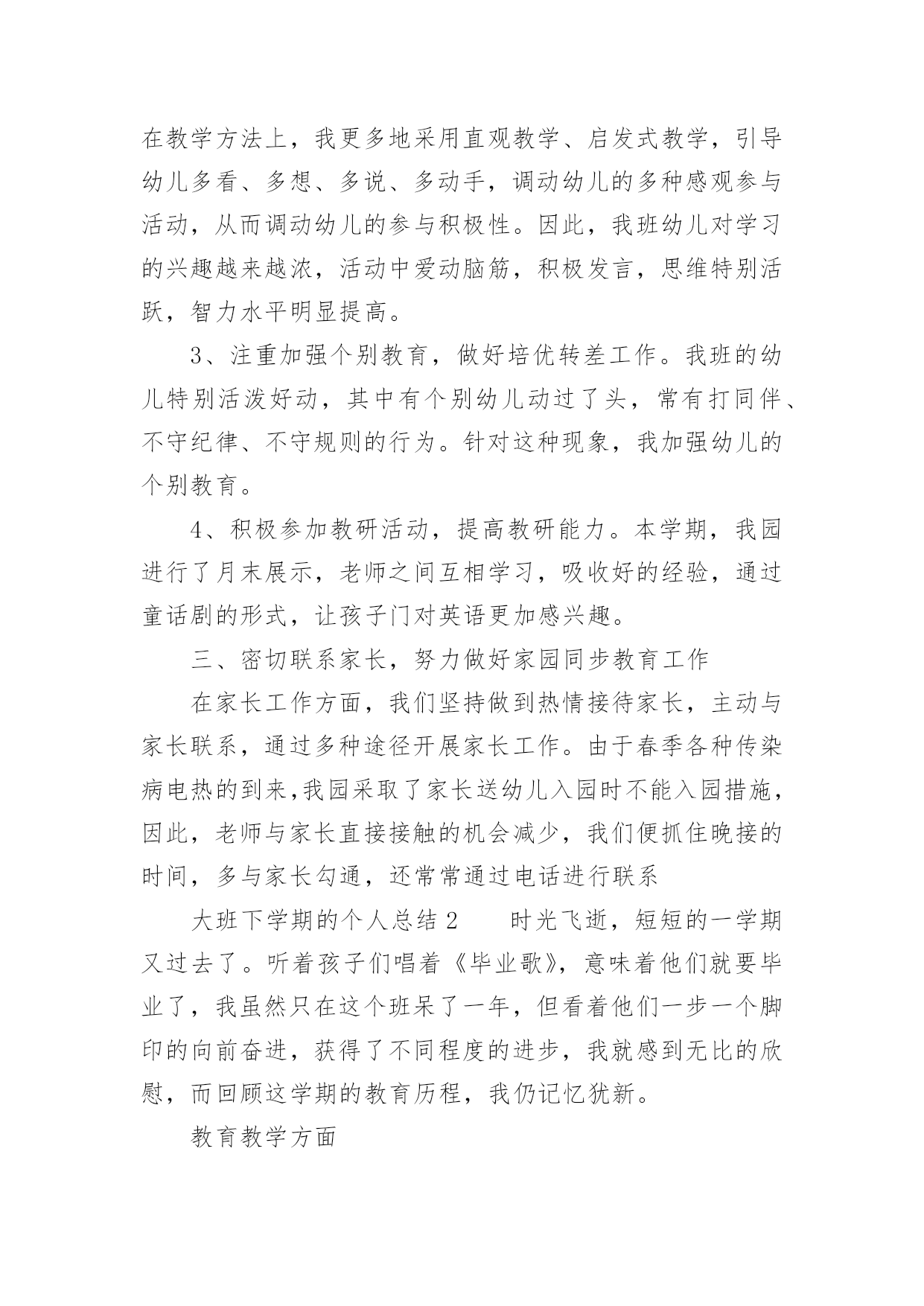 在教学方法上，我更多地采用直观教学、启发式教学，引导幼儿多看、多想、多说、多动手，调动幼儿的多种感观参与活动，从而调动幼儿的参与积极性。因此，我班幼儿对学习的兴趣越来越浓，活动中爱动脑筋，积极发言，思维特别活跃，智力水平明显提高。

3、注重加强个别教育，做好培优转差工作。我班的幼儿特别活泼好动，其中有个别幼儿动过了头，常有打同伴、不守纪律、不守规则的行为。针对这种现象，我加强幼儿的个别教育。

4、积极参加教研活动，提高教研能力。本学期，我园进行了月末展示，老师之间互相学习，吸收好的经验，通过童话剧的形式，让孩子门对英语更加感兴趣。

三、密切联系家长，努力做好家园同步教育工作

在家长工作方面，我们坚持做到热情接待家长，主动与家长联系，通过多种途径开展家长工作。由于春季各种传染病电热的到来,我园采取了家长送幼儿入园时不能入园措施，因此，老师与家长直接接触的机会减少，我们便抓住晚接的时间，多与家长勾通，还常常通过电话进行联系

大班下学期的个人总结 2　　时光飞逝，短短的一学期又过去了。听着孩子们唱着《毕业歌》，意味着他们就要毕业了，我虽然只在这个班呆了一年，但看着他们一步一个脚印的向前奋进，获得了不同程度的进步，我就感到无比的欣慰，而回顾这学期的教育历程，我仍记忆犹新。

教育教学方面